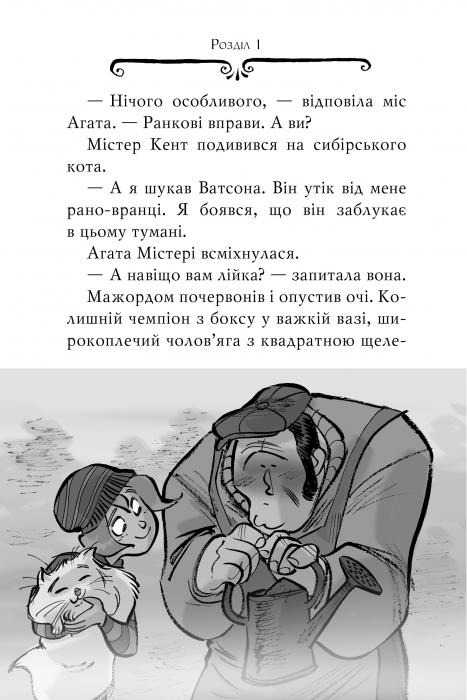 Розділ 1

— Нічого особливого, — відповіла міс Агата. — Ранкові вправи. А ви?

Містер Кент подивився на сибірського кота.

— А я шукав Ватсона. Він утік від мене рано-вранці. Я боявся, що він заблукає в цьому тумані.

Агата Містері всміхнулася.

— А навіщо вам лійка? — запитала вона.

Мажордом почервонів і опустив очі. Колишній чемпіон з боксу у важкій вазі, широкоплечий чолов'яга з квадратною щеле-